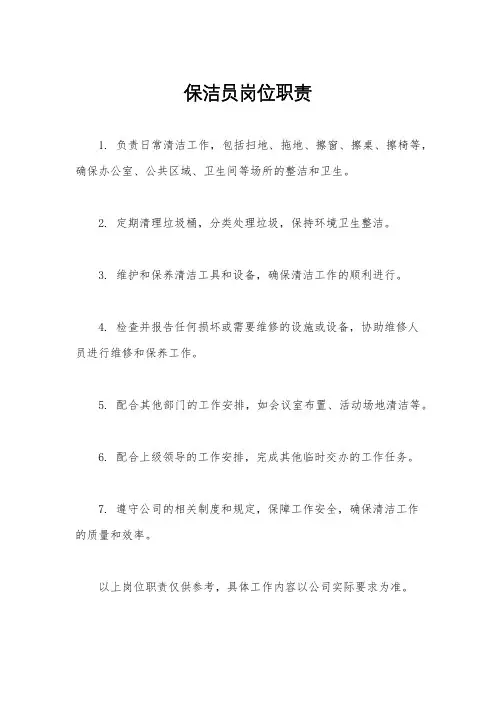 保洁员岗位职责

1. 负责日常清洁工作，包括扫地、拖地、擦窗、擦桌、擦椅等，确保办公室、公共区域、卫生间等场所的整洁和卫生。

2. 定期清理垃圾桶，分类处理垃圾，保持环境卫生整洁。

3. 维护和保养清洁工具和设备，确保清洁工作的顺利进行。

4. 检查并报告任何损坏或需要维修的设施或设备，协助维修人员进行维修和保养工作。

5. 配合其他部门的工作安排，如会议室布置、活动场地清洁等。

6. 配合上级领导的工作安排，完成其他临时交办的工作任务。

7. 遵守公司的相关制度和规定，保障工作安全，确保清洁工作的质量和效率。

以上岗位职责仅供参考，具体工作内容以公司实际要求为准。